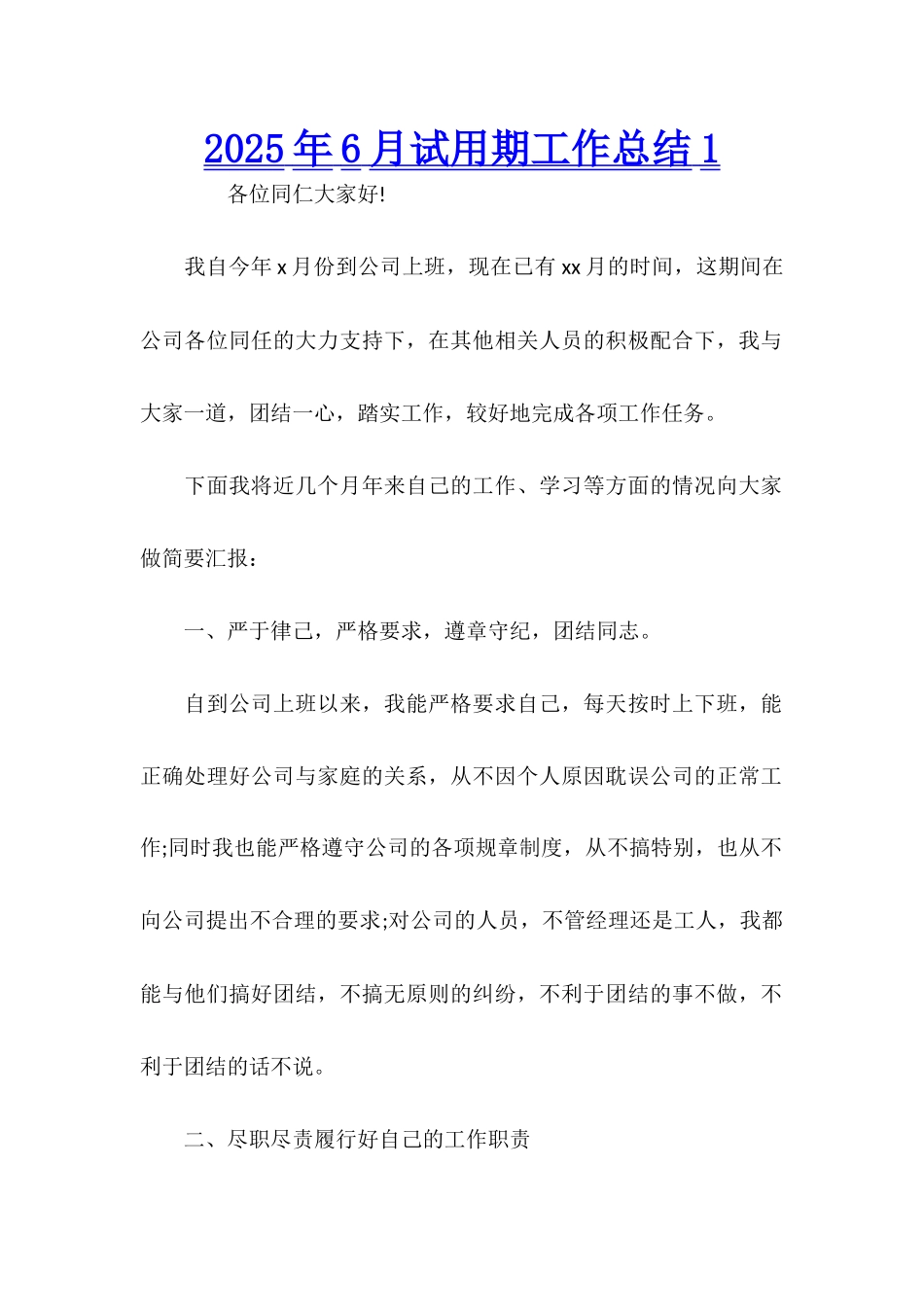 2025年6月试用期工作总结1

各位同仁大家好!

我自今年x月份到公司上班，现在已有xx月的时间，这期间在公司各位同任的大力支持下，在其他相关人员的积极配合下，我与大家一道，团结一心，踏实工作，较好地完成各项工作任务。

下面我将近几个月年来自己的工作、学习等方面的情况向大家做简要汇报：

一、严于律己，严格要求，遵章守纪，团结同志。

自到公司上班以来，我能严格要求自己，每天按时上下班，能正确处理好公司与家庭的关系，从不因个人原因耽误公司的正常工作;同时我也能严格遵守公司的各项规章制度，从不搞特别，也从不向公司提出不合理的要求;对公司的人员，不管经理还是工人，我都能与他们搞好团结，不搞无原则的纠纷，不利于团结的事不做，不利于团结的话不说。

二、尽职尽责履行好自己的工作职责